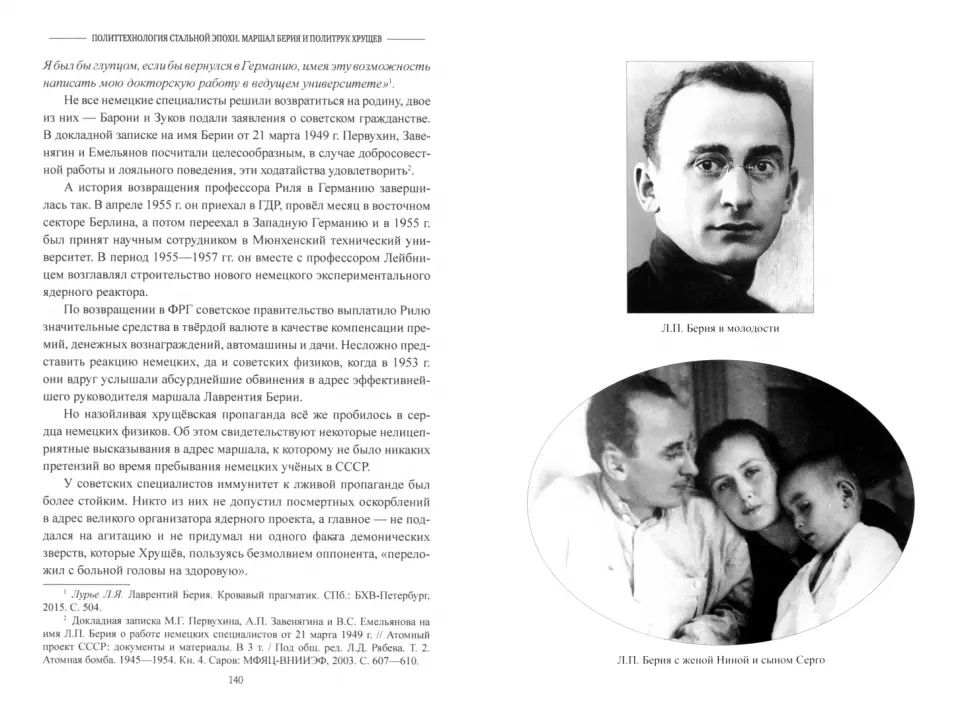 ПОЛИТТЕХНОЛОГИЯ СТАЛЬНОЙ ЭПОХИ. МАРШАЛ БЕРИЯ И ПОЛИТРУК ХРУЩЕВ

Я был бы глупцом, если бы вернулся в Германию, имея эту возможность написать мою докторскую работу в ведущем университете»$^{1}$.

Не все немецкие специалисты решили возвратиться на родину, двое из них — Барони и Зуков подали заявления о советском гражданстве. В докладной записке на имя Берии от 21 марта 1949 г. Первухин, Завенягин и Емельянов посчитали целесообразным, в случае добросовестной работы и лояльного поведения, эти ходатайства удовлетворить$^{2}$.

А история возвращения профессора Риля в Германию завершилась так. В апреле 1955 г. он приехал в ГДР, провёл месяц в восточном секторе Берлина, а потом переехал в Западную Германию и в 1955 г. был принят научным сотрудником в Мюнхенский технический университет. В период 1955—1957 гг. он вместе с профессором Лейбницем возглавлял строительство нового немецкого экспериментального ядерного реактора.

По возвращении в ФРГ советское правительство выплатило Рилю значительные средства в твёрдой валюте в качестве компенсации премий, денежных вознаграждений, автомашины и дачи. Несложно представить реакцию немецких, да и советских физиков, когда в 1953 г. они вдруг услышали абсурднейшие обвинения в адрес эффективнейшего руководителя маршала Лаврентия Берии.

Но назойливая хрущёвская пропаганда всё же пробилось в сердца немецких физиков. Об этом свидетельствуют некоторые нелицеприятные высказывания в адрес маршала, к которому не было никаких претензий во время пребывания немецких учёных в СССР.

У советских специалистов иммунитет к лживой пропаганде был более стойким. Никто из них не допустил посмертных оскорблений в адрес великого организатора ядерного проекта, а главное — не поддался на агитацию и не придумал ни одного факта демонических зверств, которые Хрущёв, пользуясь безмолвием оппонента, «переложил с больной головы на здоровую».

$^{1}$ Лурье Л.Я. Лаврентий Берия. Кровавый прагматик. СПб.: БХВ-Петербург, 2015. С. 504.

$^{2}$ Докладная записка М.Г. Первухина, А.П. Завенягина и В.С. Емельянова на имя Л.П. Берия о работе немецких специалистов от 21 марта 1949 г. // Атомный проект СССР: документы и материалы. В 3 т. / Под общ. ред. Л.Д. Рябева. Т. 2. Атомная бомба. 1945—1954. Кн. 4. Саров: МФЯЦ-ВНИИЭФ, 2003. С. 607—610.

140

Л.П. Берия в молодости

Л.П. Берия с женой Ниной и сыном Серго